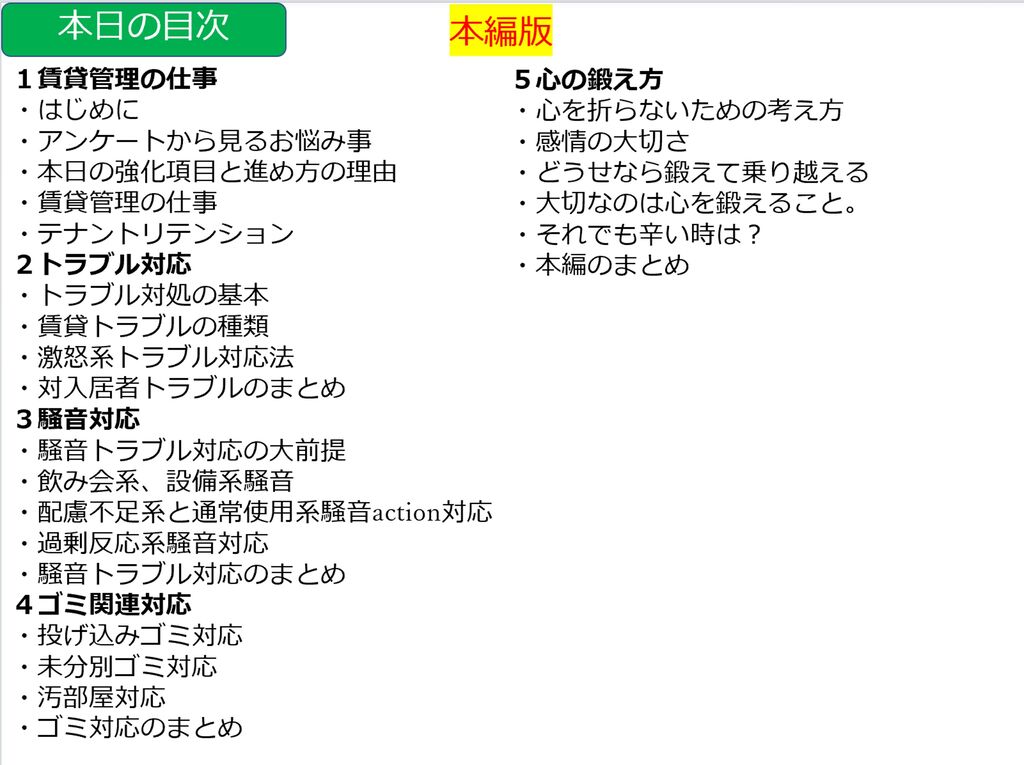 本日の目次

本編版

1賃貸管理の仕事
・はじめに
・アンケートから見るお悩み事
・本日の強化項目と進め方の理由
・賃貸管理の仕事
・テナントリテンション
2トラブル対応
・トラブル対処の基本
・賃貸トラブルの種類
・激怒系トラブル対応法
・対入居者トラブルのまとめ
3騒音対応
・騒音トラブル対応の大前提
・飲み会系、設備系騒音
・配慮不足系と通常使用系騒音action対応
・過剰反応系騒音対応
・騒音トラブル対応のまとめ
4ゴミ関連対応
・投げ込みゴミ対応
・未分別ゴミ対応
・汚部屋対応
・ゴミ対応のまとめ

5心の鍛え方
・心を折らないための考え方
・感情の大切さ
・どうせなら鍛えて乗り越える
・大切なのは心を鍛えること。
・それでも辛い時は？
・本編のまとめ